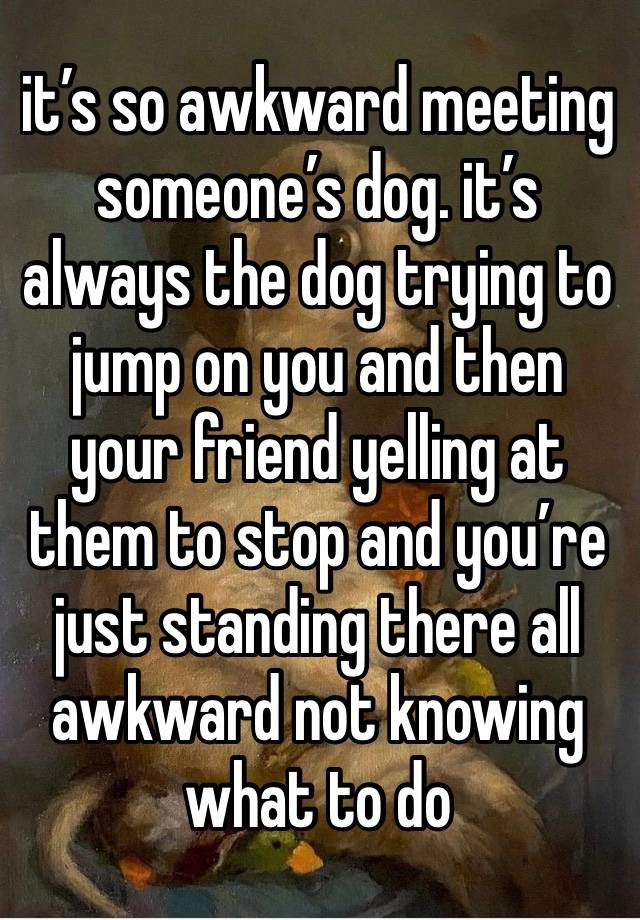 it’s so awkward meeting someone’s dog. it’s always the dog trying to jump on you and then your friend yelling at them to stop and you’re just standing there all awkward not knowing what to do